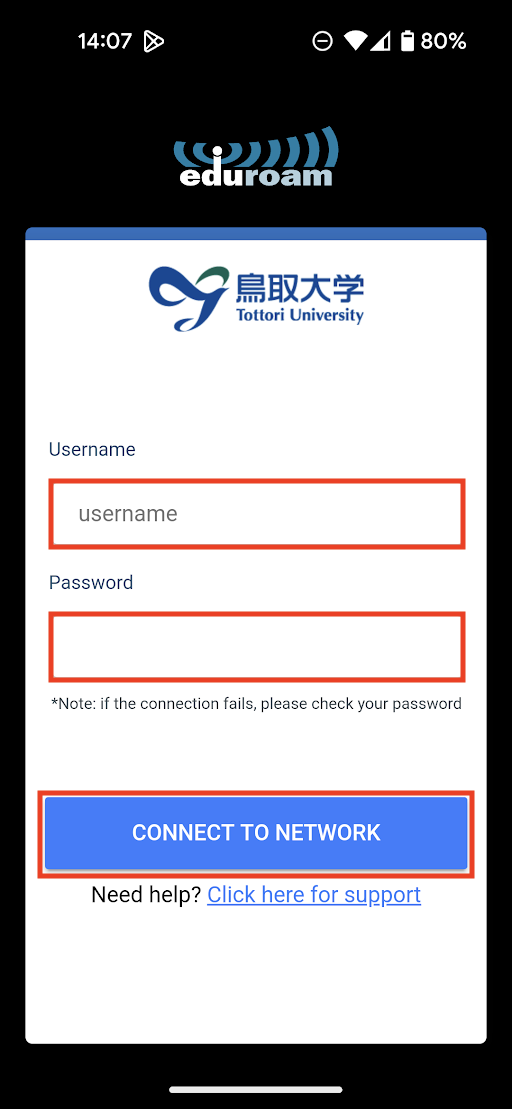 14:07 80%

eduroam

鳥取大学
Tottori University

Username

username

Password

*Note: if the connection fails, please check your password

CONNECT TO NETWORK

Need help? Click here for support